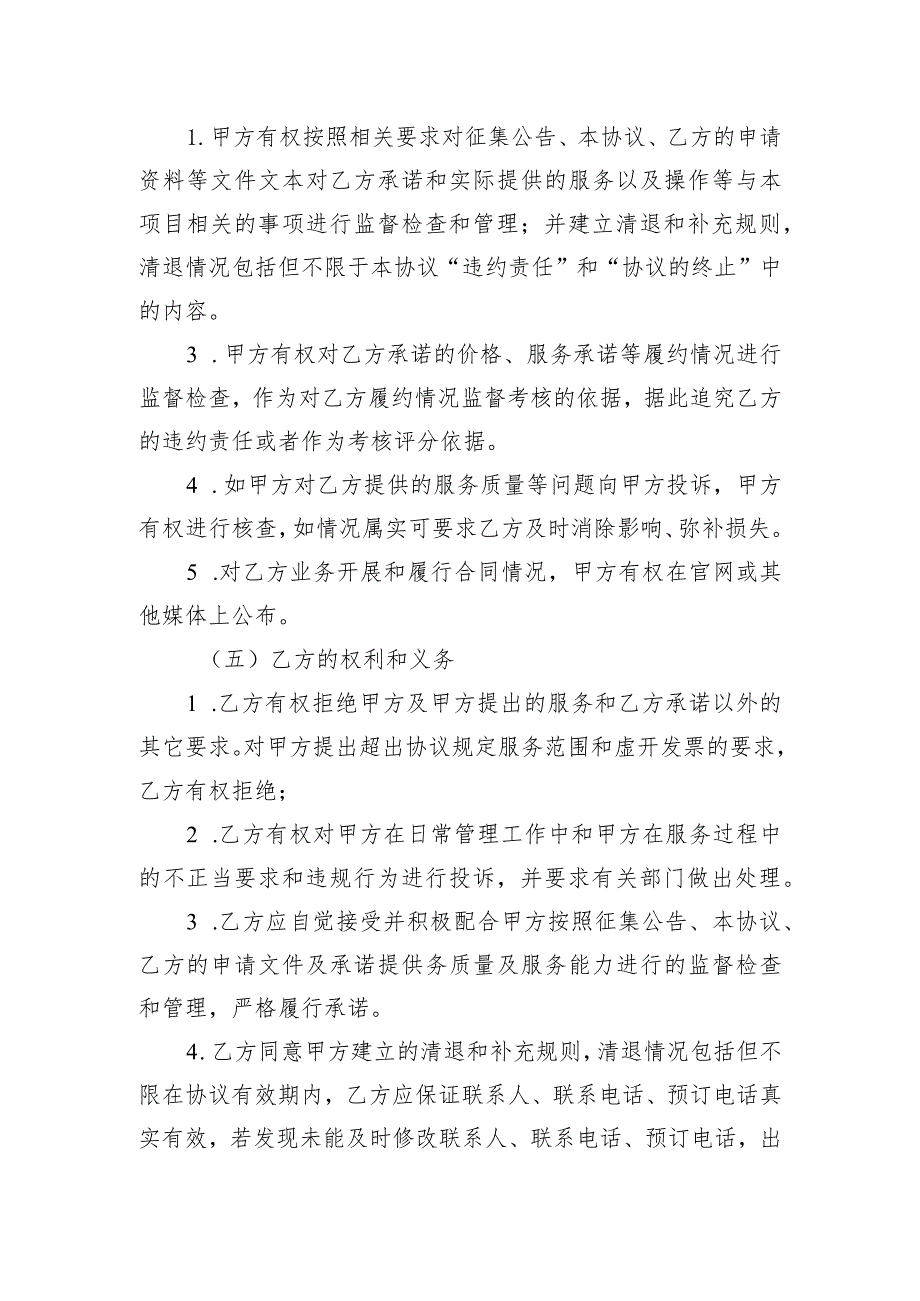 1. 甲方有权按照相关要求对征集公告、本协议、乙方的申请资料等文件文本对乙方承诺和实际提供的服务以及操作等与本项目相关的事项进行监督检查和管理；并建立清退和补充规则，清退情况包括但不限于本协议“违约责任”和“协议的终止”中的内容。

3 . 甲方有权对乙方承诺的价格、服务承诺等履约情况进行监督检查，作为对乙方履约情况监督考核的依据，据此追究乙方的违约责任或者作为考核评分依据。

4 . 如甲方对乙方提供的服务质量等问题向甲方投诉，甲方有权进行核查，如情况属实可要求乙方及时消除影响、弥补损失。

5 .对乙方业务开展和履行合同情况，甲方有权在官网或其他媒体上公布。

（五）乙方的权利和义务

1 .乙方有权拒绝甲方及甲方提出的服务和乙方承诺以外的其它要求。对甲方提出超出协议规定服务范围和虚开发票的要求，乙方有权拒绝；

2 .乙方有权对甲方在日常管理工作中和甲方在服务过程中的不正当要求和违规行为进行投诉，并要求有关部门做出处理。

3 .乙方应自觉接受并积极配合甲方按照征集公告、本协议、乙方的申请文件及承诺提供务质量及服务能力进行的监督检查和管理，严格履行承诺。

4. 乙方同意甲方建立的清退和补充规则，清退情况包括但不限在协议有效期内，乙方应保证联系人、联系电话、预订电话真实有效，若发现未能及时修改联系人、联系电话、预订电话，出